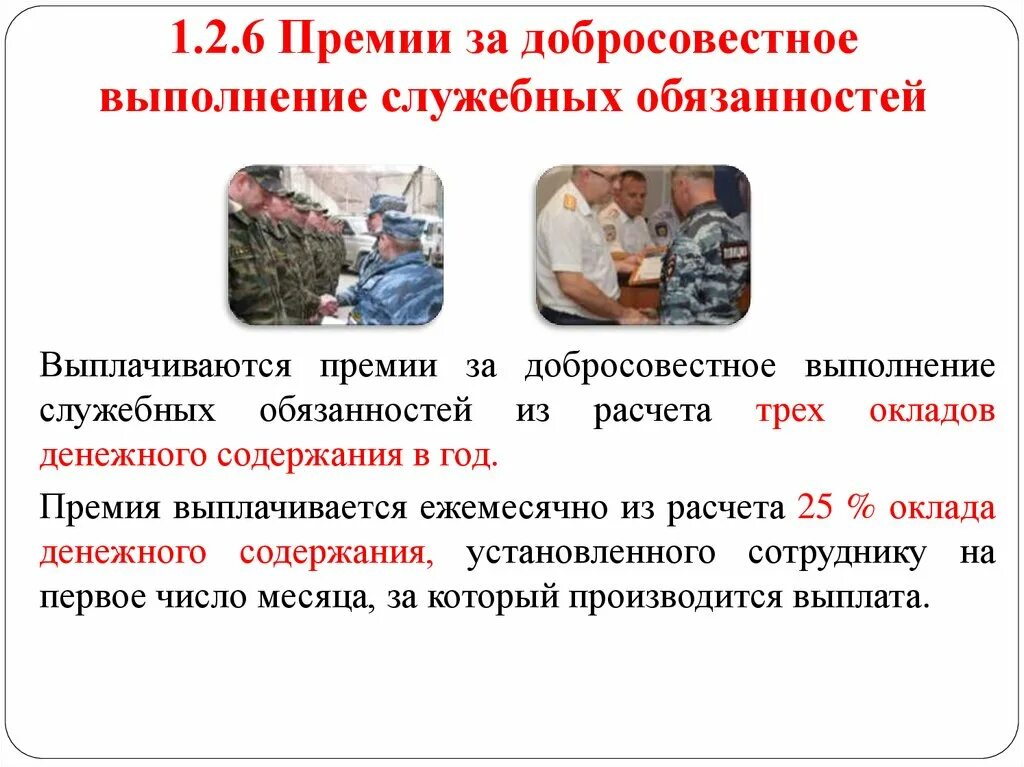 1.2.6 Премии за добросовестное выполнение служебных обязанностей

Выплачиваются премии за добросовестное выполнение служебных обязанностей из расчета трех окладов денежного содержания в год.

Премия выплачивается ежемесячно из расчета 25 % оклада денежного содержания, установленного сотруднику на первое число месяца, за который производится выплата.